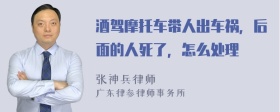 酒驾摩托车带人出车祸，后面的人死了，怎么处理

张神兵律师
广东律参律师事务所